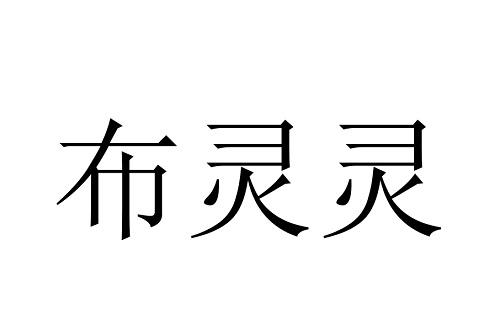 布灵灵